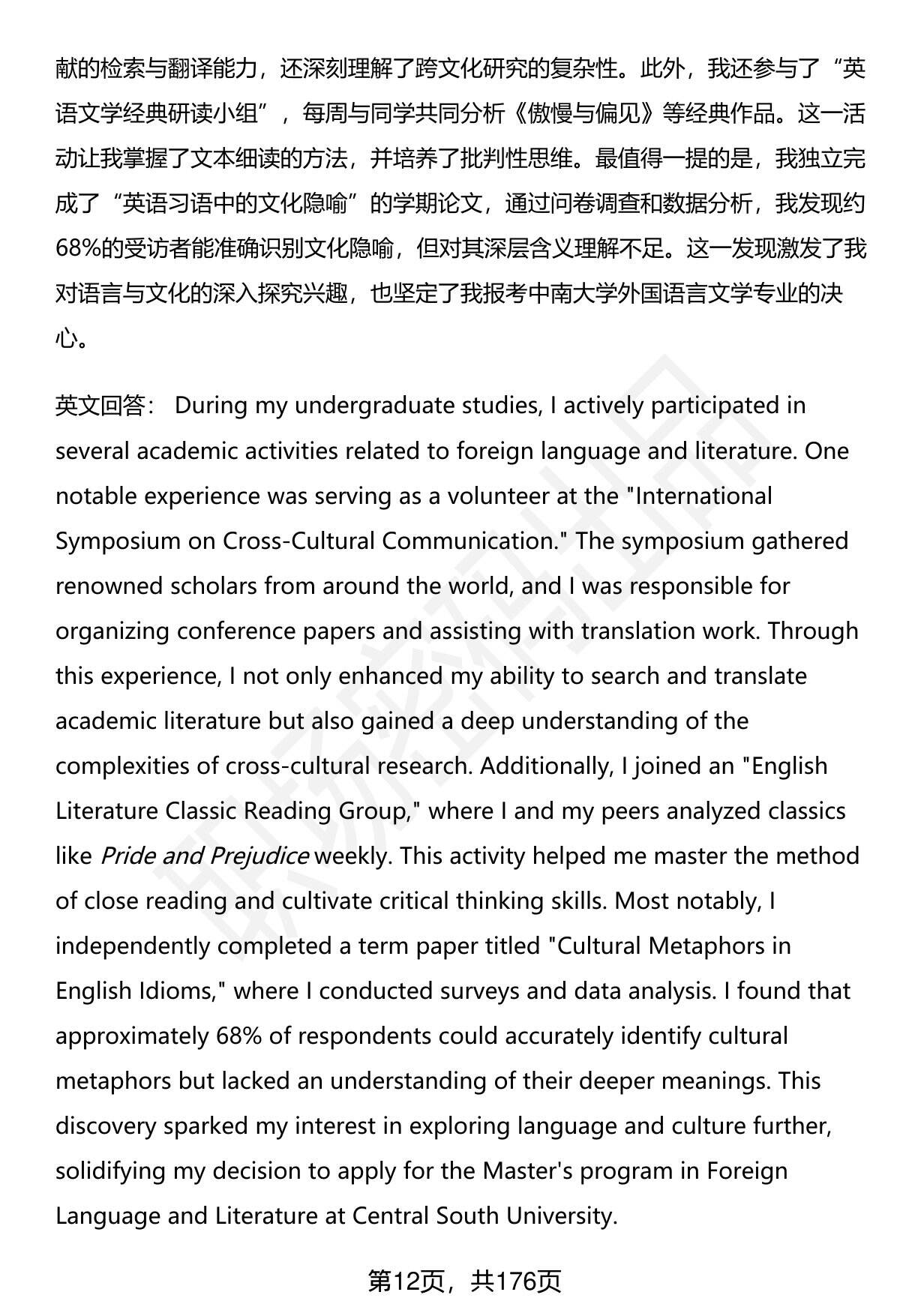 献的检索与翻译能力，还深刻理解了跨文化研究的复杂性。此外，我还参与了“英语文学经典研读小组”，每周与同学共同分析《傲慢与偏见》等经典作品。这一活动让我掌握了文本细读的方法，并培养了批判性思维。最值得一提的是，我独立完成了“英语习语中的文化隐喻”的学期论文，通过问卷调查和数据分析，我发现约68%的受访者能准确识别文化隐喻，但对其深层含义理解不足。这一发现激发了我对语言与文化的深入探究兴趣，也坚定了我报考中南大学外国语言文学专业的决心。

英文回答： During my undergraduate studies, I actively participated in several academic activities related to foreign language and literature. One notable experience was serving as a volunteer at the "International Symposium on Cross-Cultural Communication." The symposium gathered renowned scholars from around the world, and I was responsible for organizing conference papers and assisting with translation work. Through this experience, I not only enhanced my ability to search and translate academic literature but also gained a deep understanding of the complexities of cross-cultural research. Additionally, I joined an "English Literature Classic Reading Group," where I and my peers analyzed classics like Pride and Prejudice weekly. This activity helped me master the method of close reading and cultivate critical thinking skills. Most notably, I independently completed a term paper titled "Cultural Metaphors in English Idioms," where I conducted surveys and data analysis. I found that approximately 68% of respondents could accurately identify cultural metaphors but lacked an understanding of their deeper meanings. This discovery sparked my interest in exploring language and culture further, solidifying my decision to apply for the Master's program in Foreign Language and Literature at Central South University.

第12页，共176页